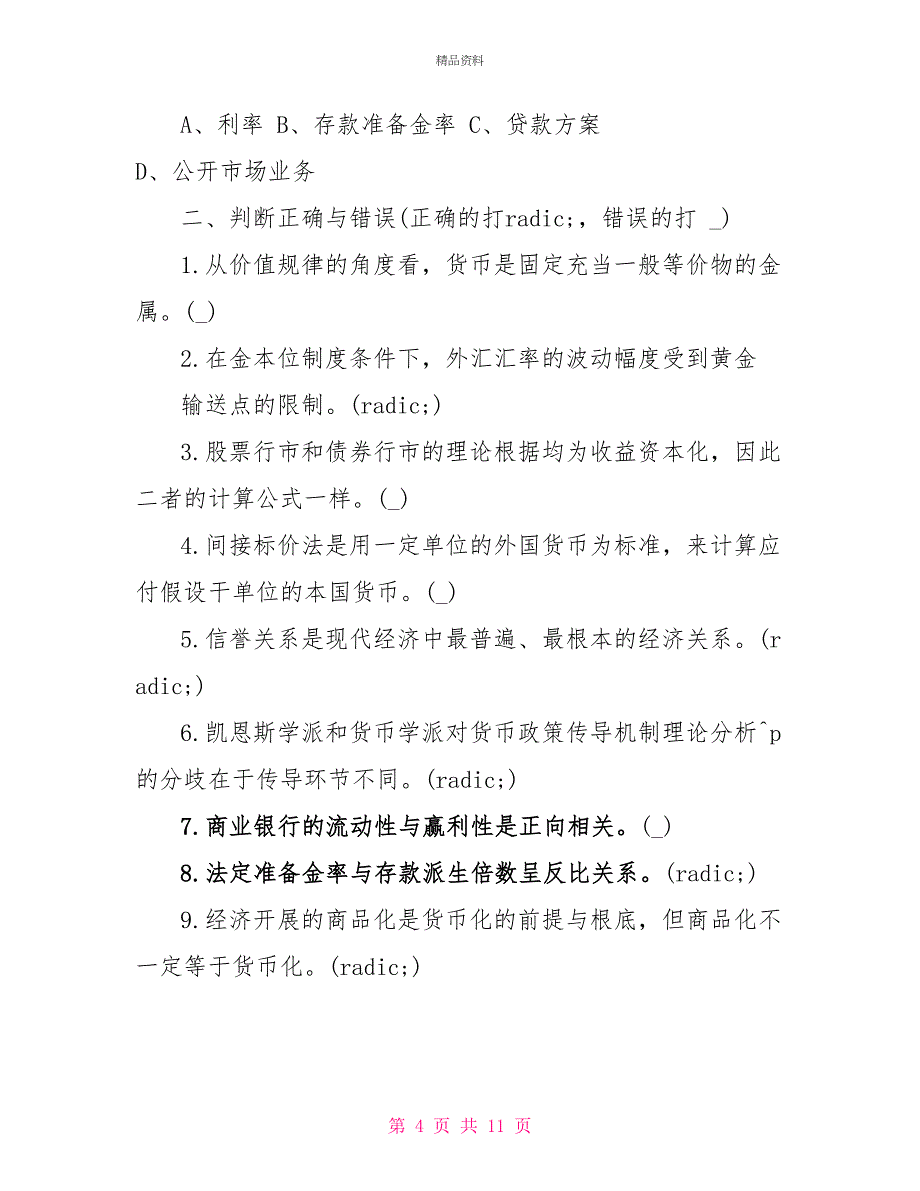 精品资料

A、利率 B、存款准备金率 C、贷款方案 D、公开市场业务

二、判断正确与错误(正确的打radic;，错误的打 _)

1.从价值规律的角度看，货币是固定充当一般等价物的金属。(_)

2.在金本位制度条件下，外汇汇率的波动幅度受到黄金输送点的限制。(radic;)

3.股票行市和债券行市的理论根据均为收益资本化，因此二者的计算公式一样。(_)

4.间接标价法是用一定单位的外国货币为标准，来计算应付假设干单位的本国货币。(_)

5.信誉关系是现代经济中最普遍、最根本的经济关系。(radic;)

6.凯恩斯学派和货币学派对货币政策传导机制理论分析^p的分歧在于传导环节不同。(radic;)

7.商业银行的流动性与赢利性是正向相关。(_)

8.法定准备金率与存款派生倍数呈反比关系。(radic;)

9.经济开展的商品化是货币化的前提与根底，但商品化不一定等于货币化。(radic;)

第 4 页 共 11 页